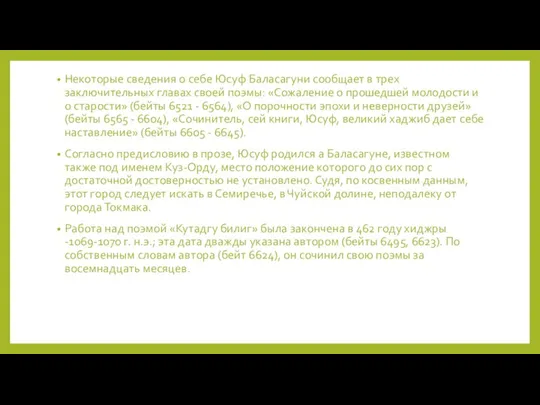 • Некоторые сведения о себе Юсуф Баласагуни сообщает в трех заключительных главах своей поэмы: «Сожаление о прошедшей молодости и о старости» (бейты 6521 - 6564), «О порочности эпохи и неверности друзей» (бейты 6565 - 6604), «Сочинитель, сей книги, Юсуф, великий хаджиб дает себе наставление» (бейты 6605 - 6645).

• Согласно предисловию в прозе, Юсуф родился а Баласагуне, известном также под именем Куз-Орду, место положение которого до сих пор с достаточной достоверностью не установлено. Судя, по косвенным данным, этот город следует искать в Семиречье, в Чуйской долине, неподалеку от города Токмака.

• Работа над поэмой «Кутадгу билиг» была закончена в 462 году хиджры -1069-1070 г. н.э.; эта дата дважды указана автором (бейты 6495, 6623). По собственным словам автора (бейт 6624), он сочинил свою поэмы за восемнадцать месяцев.